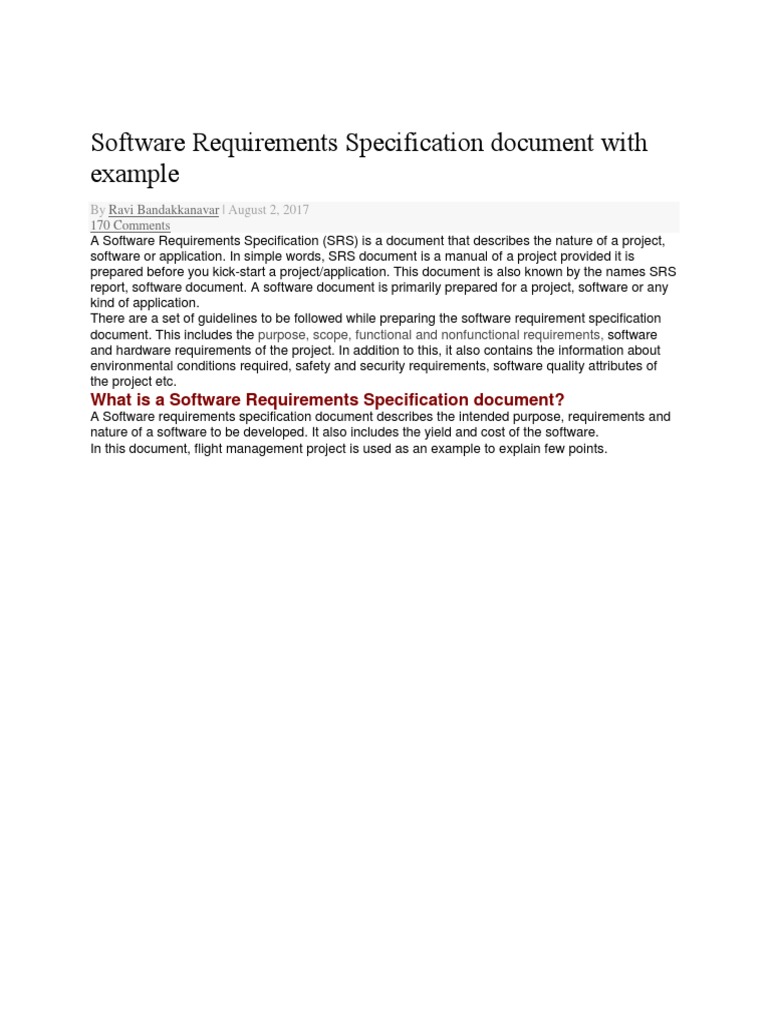 Software Requirements Specification document with example

By Ravi Bandakkanavar | August 2, 2017
170 Comments

A Software Requirements Specification (SRS) is a document that describes the nature of a project, software or application. In simple words, SRS document is a manual of a project provided it is prepared before you kick-start a project/application. This document is also known by the names SRS report, software document. A software document is primarily prepared for a project, software or any kind of application.

There are a set of guidelines to be followed while preparing the software requirement specification document. This includes the purpose, scope, functional and nonfunctional requirements, software and hardware requirements of the project. In addition to this, it also contains the information about environmental conditions required, safety and security requirements, software quality attributes of the project etc.

What is a Software Requirements Specification document?

A Software requirements specification document describes the intended purpose, requirements and nature of a software to be developed. It also includes the yield and cost of the software.

In this document, flight management project is used as an example to explain few points.